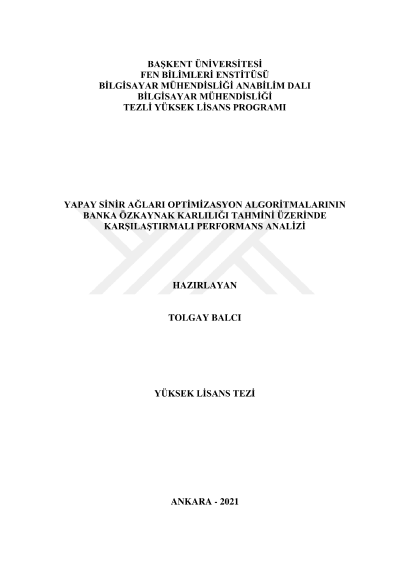 BAŞKENT ÜNİVERSİTESİ
FEN BİLİMLERİ ENSTİTÜSÜ
BİLGİSAYAR MÜHENDİSLİĞİ ANABİLİM DALI
BİLGİSAYAR MÜHENDİSLİĞİ
TEZLİ YÜKSEK LİSANS PROGRAMI

YAPAY SİNİR AĞLARI OPTİMİZASYON ALGORİTMALARININ
BANKA ÖZKAYNAK KARLILIĞI TAHMİNİ ÜZERİNDE
KARŞILAŞTIRMALI PERFORMANS ANALİZİ

HAZIRLAYAN

TOLGAY BALCI

YÜKSEK LİSANS TEZİ

ANKARA - 2021